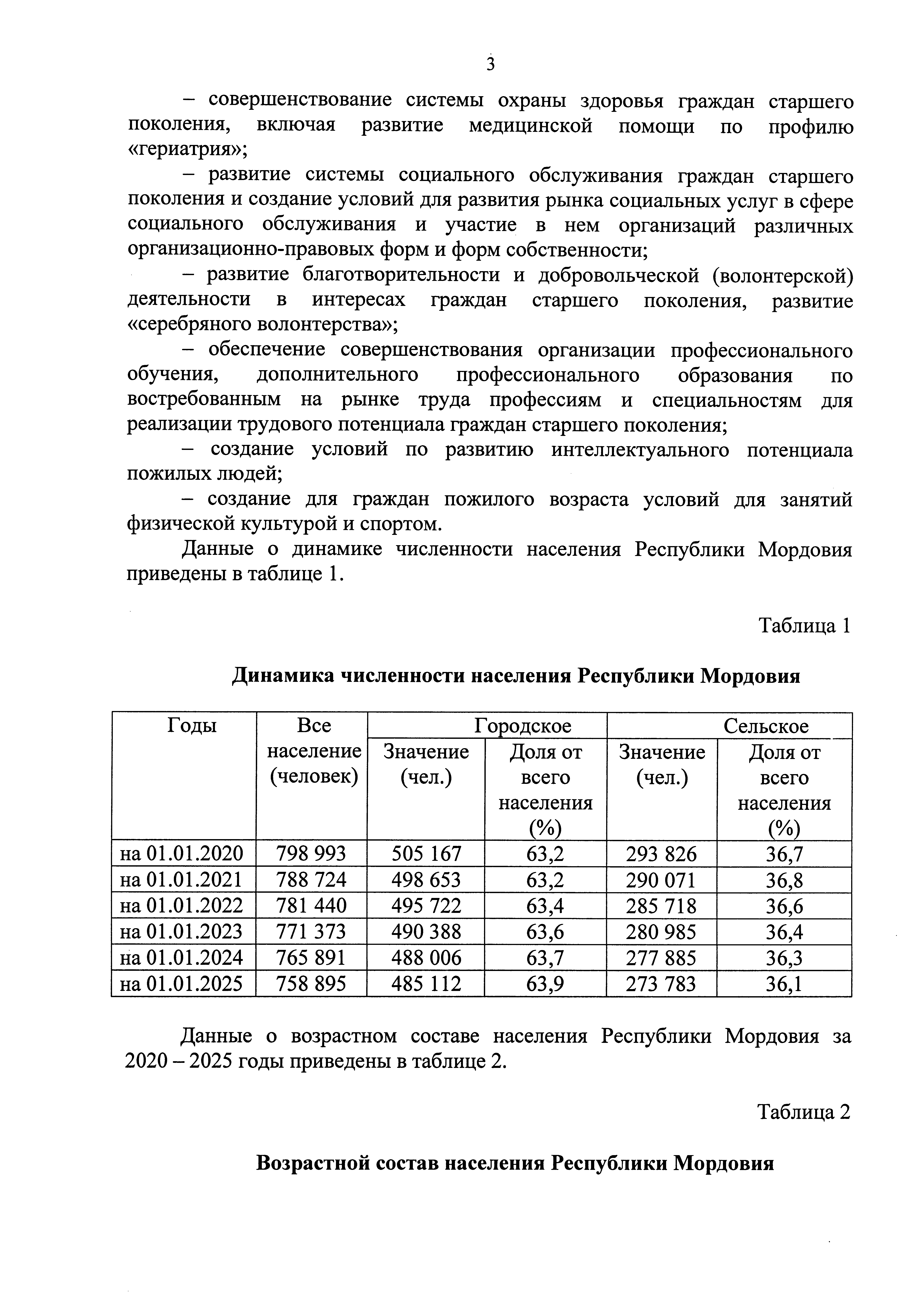 3

– совершенствование системы охраны здоровья граждан старшего поколения, включая развитие медицинской помощи по профилю «гериатрия»;

– развитие системы социального обслуживания граждан старшего поколения и создание условий для развития рынка социальных услуг в сфере социального обслуживания и участие в нем организаций различных организационно-правовых форм и форм собственности;

– развитие благотворительности и добровольческой (волонтерской) деятельности в интересах граждан старшего поколения, развитие «серебряного волонтерства»;

– обеспечение совершенствования организации профессионального обучения, дополнительного профессионального образования по востребованным на рынке труда профессиям и специальностям для реализации трудового потенциала граждан старшего поколения;

– создание условий по развитию интеллектуального потенциала пожилых людей;

– создание для граждан пожилого возраста условий для занятий физической культурой и спортом.

Данные о динамике численности населения Республики Мордовия приведены в таблице 1.

Таблица 1

Динамика численности населения Республики Мордовия

| Годы | Все население (человек) | Городское | | Сельское | |
|---|---|---|---|---|---|
| | | Значение (чел.) | Доля от всего населения (%) | Значение (чел.) | Доля от всего населения (%) |
| на 01.01.2020 | 798 993 | 505 167 | 63,2 | 293 826 | 36,7 |
| на 01.01.2021 | 788 724 | 498 653 | 63,2 | 290 071 | 36,8 |
| на 01.01.2022 | 781 440 | 495 722 | 63,4 | 285 718 | 36,6 |
| на 01.01.2023 | 771 373 | 490 388 | 63,6 | 280 985 | 36,4 |
| на 01.01.2024 | 765 891 | 488 006 | 63,7 | 277 885 | 36,3 |
| на 01.01.2025 | 758 895 | 485 112 | 63,9 | 273 783 | 36,1 |

Данные о возрастном составе населения Республики Мордовия за 2020 – 2025 годы приведены в таблице 2.

Таблица 2

Возрастной состав населения Республики Мордовия